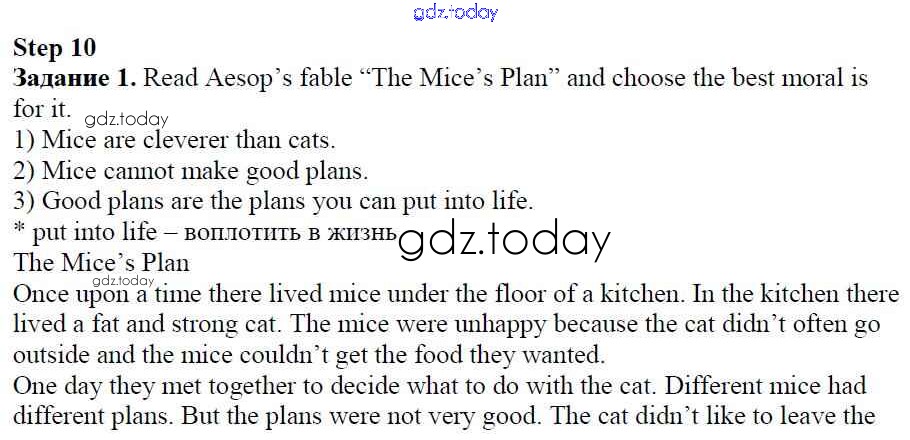 Step 10

Задание 1. Read Aesop's fable "The Mice's Plan" and choose the best moral is for it.

1) Mice are cleverer than cats.
2) Mice cannot make good plans.
3) Good plans are the plans you can put into life.
* put into life – воплотить в жизнь

The Mice's Plan

Once upon a time there lived mice under the floor of a kitchen. In the kitchen there lived a fat and strong cat. The mice were unhappy because the cat didn't often go outside and the mice couldn't get the food they wanted.

One day they met together to decide what to do with the cat. Different mice had different plans. But the plans were not very good. The cat didn't like to leave the

gdz.today